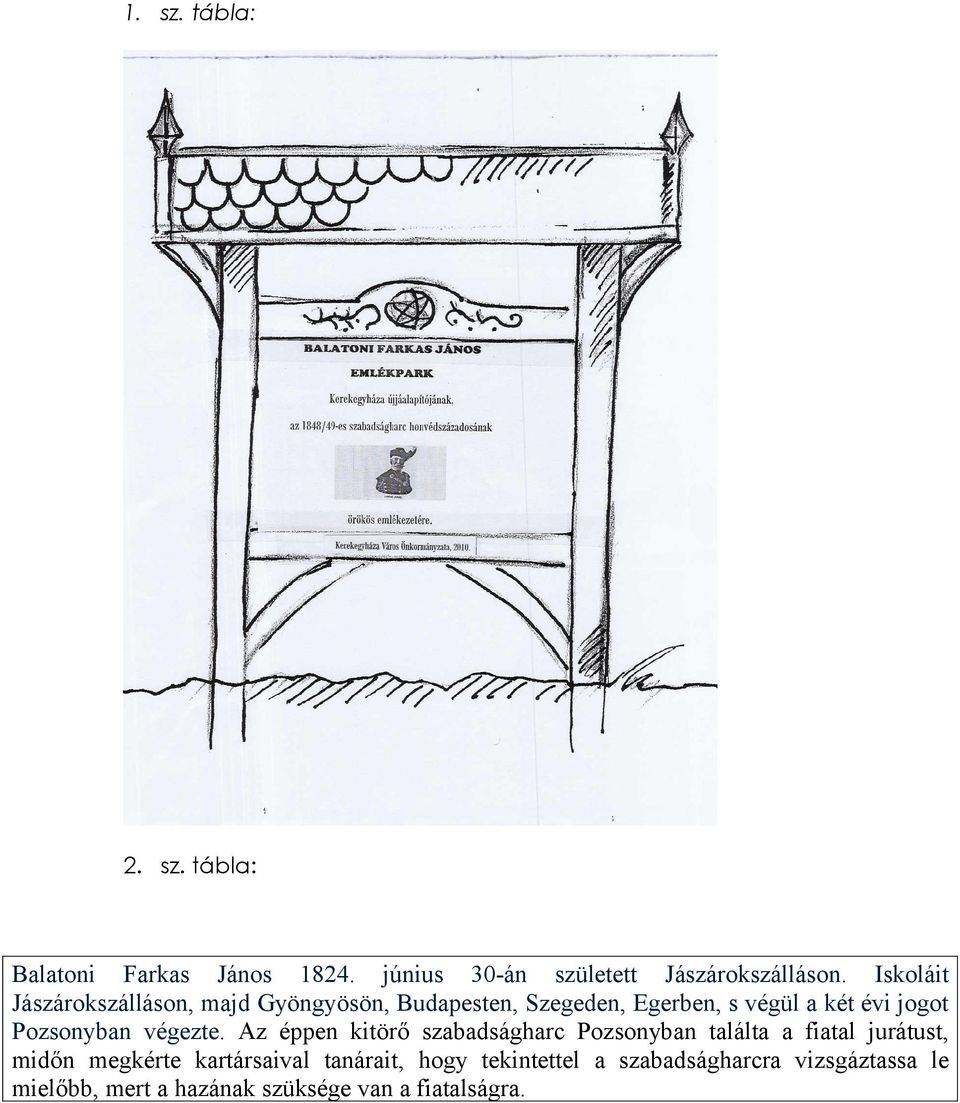 1. sz. tábla:

BALATONI FARKAS JÁNOS

EMLÉKPARK

Kerekegyháza újjáalapítójának,

az 1848/49-es szabadságharc honvédszázadosának

örökös emlékezetére.

Kerekegyháza Város Önkormányzata, 2010.

2. sz. tábla:

Balatoni Farkas János 1824. június 30-án született Jászárokszálláson. Iskoláit Jászárokszálláson, majd Gyöngyösön, Budapesten, Szegeden, Egerben, s végül a két évi jogot Pozsonyban végezte. Az éppen kitörő szabadságharc Pozsonyban találta a fiatal jurátust, midőn megkérte kartársaival tanárait, hogy tekintettel a szabadságharcra vizsgáztassa le mielőbb, mert a hazának szüksége van a fiatalságra.